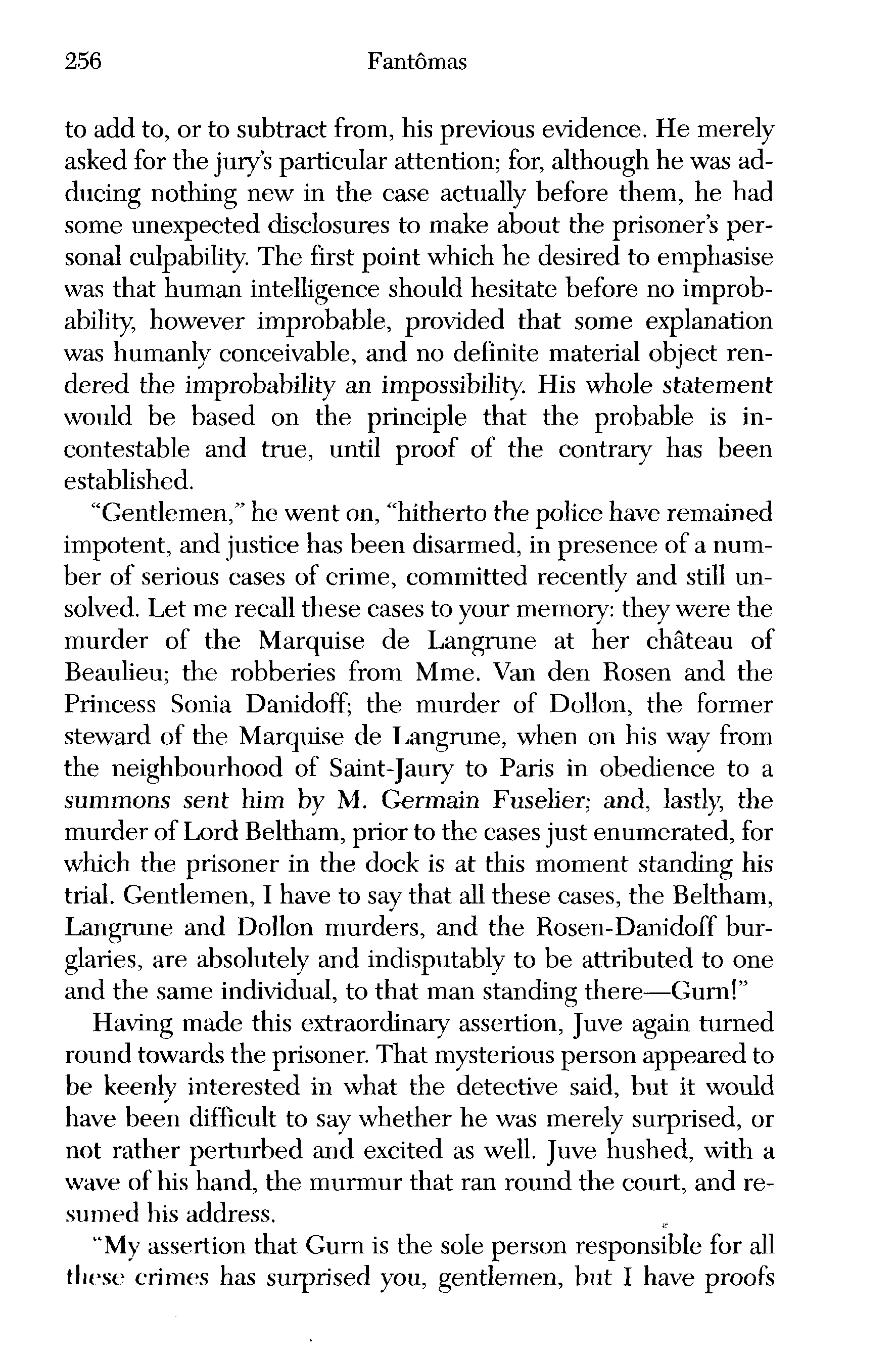 256 Fantômas

to add to, or to subtract from, his previous evidence. He merely asked for the jury's particular attention; for, although he was adducing nothing new in the case actually before them, he had some unexpected disclosures to make about the prisoner's personal culpability. The first point which he desired to emphasise was that human intelligence should hesitate before no improbability, however improbable, provided that some explanation was humanly conceivable, and no definite material object rendered the improbability an impossibility. His whole statement would be based on the principle that the probable is incontestable and true, until proof of the contrary has been established.

"Gentlemen," he went on, "hitherto the police have remained impotent, and justice has been disarmed, in presence of a number of serious cases of crime, committed recently and still unsolved. Let me recall these cases to your memory: they were the murder of the Marquise de Langrune at her château of Beaulieu; the robberies from Mme. Van den Rosen and the Princess Sonia Danidoff; the murder of Dollon, the former steward of the Marquise de Langrune, when on his way from the neighbourhood of Saint-Jaury to Paris in obedience to a summons sent him by M. Germain Fuselier; and, lastly, the murder of Lord Beltham, prior to the cases just enumerated, for which the prisoner in the dock is at this moment standing his trial. Gentlemen, I have to say that all these cases, the Beltham, Langrune and Dollon murders, and the Rosen-Danidoff burglaries, are absolutely and indisputably to be attributed to one and the same individual, to that man standing there—Gurn!"

Having made this extraordinary assertion, Juve again turned round towards the prisoner. That mysterious person appeared to be keenly interested in what the detective said, but it would have been difficult to say whether he was merely surprised, or not rather perturbed and excited as well. Juve hushed, with a wave of his hand, the murmur that ran round the court, and resumed his address.

"My assertion that Gurn is the sole person responsible for all these crimes has surprised you, gentlemen, but I have proofs